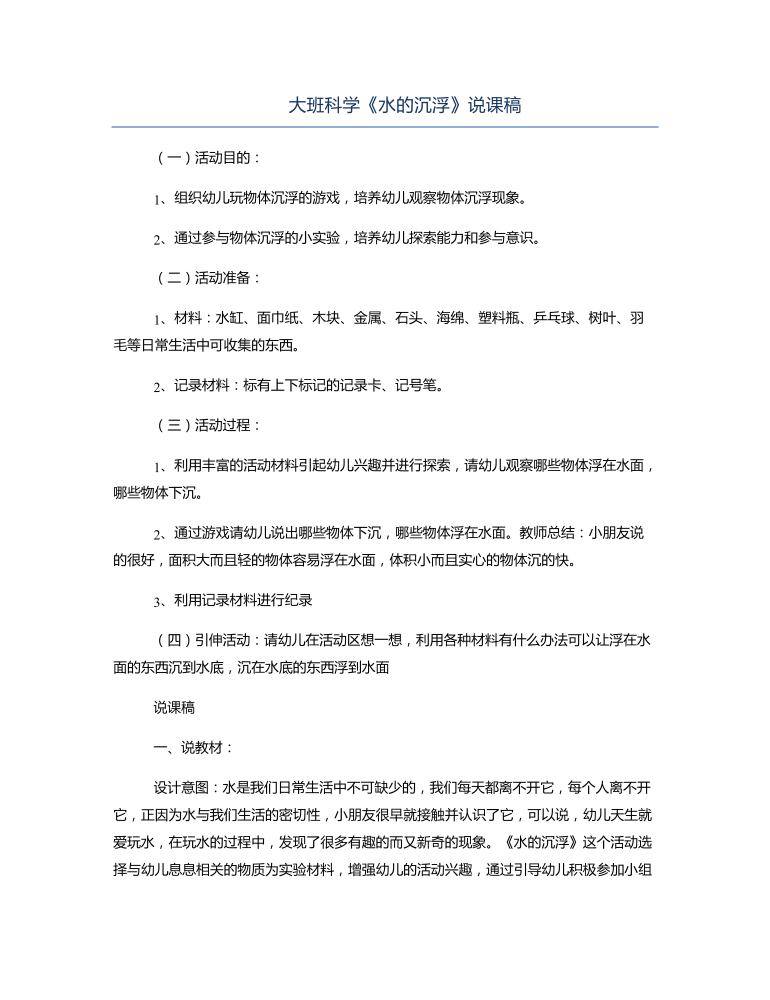 大班科学《水的沉浮》说课稿

（一）活动目的：

1、组织幼儿玩物体沉浮的游戏，培养幼儿观察物体沉浮现象。

2、通过参与物体沉浮的小实验，培养幼儿探索能力和参与意识。

（二）活动准备：

1、材料：水缸、面巾纸、木块、金属、石头、海绵、塑料瓶、乒乓球、树叶、羽毛等日常生活中可收集的东西。

2、记录材料：标有上下标记的记录卡、记号笔。

（三）活动过程：

1、利用丰富的活动材料引起幼儿兴趣并进行探索，请幼儿观察哪些物体浮在水面，哪些物体下沉。

2、通过游戏请幼儿说出哪些物体下沉，哪些物体浮在水面。教师总结：小朋友说的很好，面积大而且轻的物体容易浮在水面，体积小而且实心的物体沉的快。

3、利用记录材料进行纪录

（四）引伸活动：请幼儿在活动区想一想，利用各种材料有什么办法可以让浮在水面的东西沉到水底，沉在水底的东西浮到水面

说课稿

一、说教材：

设计意图：水是我们日常生活中不可缺少的，我们每天都离不开它，每个人离不开它，正因为水与我们生活的密切性，小朋友很早就接触并认识了它，可以说，幼儿天生就爱玩水，在玩水的过程中，发现了很多有趣的而又新奇的现象。《水的沉浮》这个活动选择与幼儿息息相关的物质为实验材料，增强幼儿的活动兴趣，通过引导幼儿积极参加小组